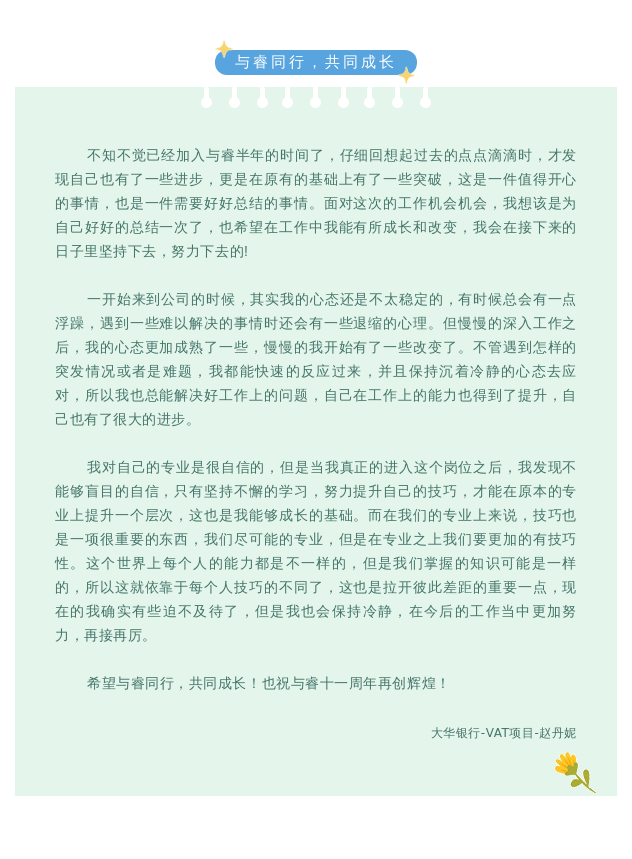 与睿同行，共同成长

不知不觉已经加入与睿半年的时间了，仔细回想起过去的点点滴滴时，才发现自己也有了一些进步，更是在原有的基础上有了一些突破，这是一件值得开心的事情，也是一件需要好好总结的事情。面对这次的工作机会机会，我想该是为自己好好的总结一次了，也希望在工作中我能有所成长和改变，我会在接下来的日子里坚持下去，努力下去的!

一开始来到公司的时候，其实我的心态还是不太稳定的，有时候总会有一点浮躁，遇到一些难以解决的事情时还会有一些退缩的心理。但慢慢的深入工作之后，我的心态更加成熟了一些，慢慢的我开始有了一些改变了。不管遇到怎样的突发情况或者是难题，我都能快速的反应过来，并且保持沉着冷静的心态去应对，所以我也总能解决好工作上的问题，自己在工作上的能力也得到了提升，自己也有了很大的进步。

我对自己的专业是很自信的，但是当我真正的进入这个岗位之后，我发现不能够盲目的自信，只有坚持不懈的学习，努力提升自己的技巧，才能在原本的专业上提升一个层次，这也是我能够成长的基础。而在我们的专业上来说，技巧也是一项很重要的东西，我们尽可能的专业，但是在专业之上我们要更加的有技巧性。这个世界上每个人的能力都是不一样的，但是我们掌握的知识可能是一样的，所以这就依靠于每个人技巧的不同了，这也是拉开彼此差距的重要一点，现在的我确实有些迫不及待了，但是我也会保持冷静，在今后的工作当中更加努力，再接再厉。

希望与睿同行，共同成长！也祝与睿十一周年再创辉煌！

大华银行-VAT项目-赵丹妮